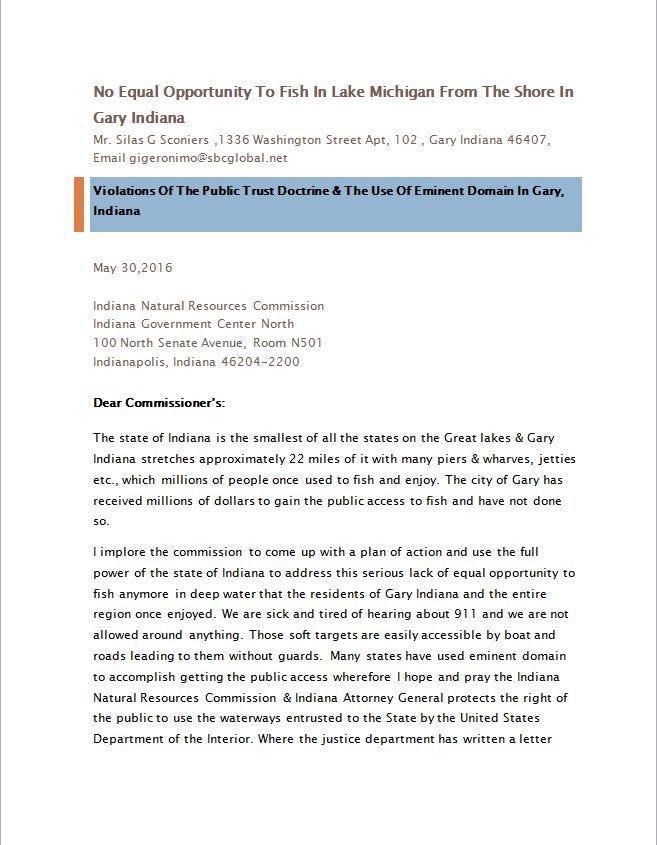 No Equal Opportunity To Fish In Lake Michigan From The Shore In Gary Indiana

Mr. Silas G Sconiers ,1336 Washington Street Apt, 102 , Gary Indiana 46407, Email gigeronimo@sbcglobal.net

Violations Of The Public Trust Doctrine & The Use Of Eminent Domain In Gary, Indiana

May 30,2016

Indiana Natural Resources Commission
Indiana Government Center North
100 North Senate Avenue, Room N501
Indianapolis, Indiana 46204-2200

Dear Commissioner's:

The state of Indiana is the smallest of all the states on the Great lakes & Gary Indiana stretches approximately 22 miles of it with many piers & wharves, jetties etc., which millions of people once used to fish and enjoy. The city of Gary has received millions of dollars to gain the public access to fish and have not done so.

I implore the commission to come up with a plan of action and use the full power of the state of Indiana to address this serious lack of equal opportunity to fish anymore in deep water that the residents of Gary Indiana and the entire region once enjoyed. We are sick and tired of hearing about 911 and we are not allowed around anything. Those soft targets are easily accessible by boat and roads leading to them without guards. Many states have used eminent domain to accomplish getting the public access wherefore I hope and pray the Indiana Natural Resources Commission & Indiana Attorney General protects the right of the public to use the waterways entrusted to the State by the United States Department of the Interior. Where the justice department has written a letter